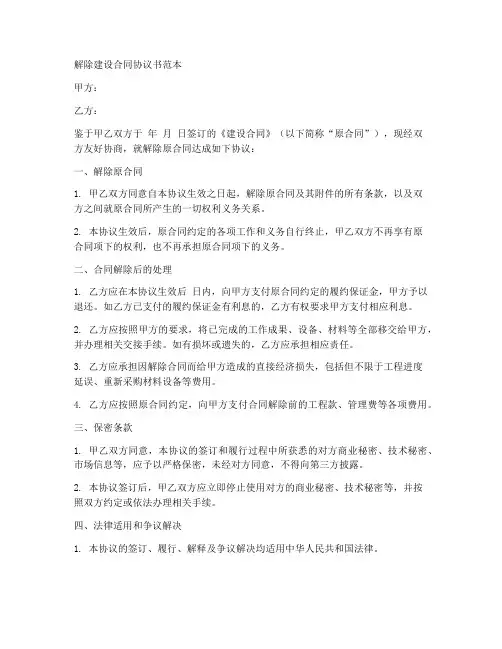 解除建设合同协议书范本

甲方：

乙方：

鉴于甲乙双方于 年 月 日签订的《建设合同》（以下简称“原合同”），现经双方友好协商，就解除原合同达成如下协议：

一、解除原合同

1. 甲乙双方同意自本协议生效之日起，解除原合同及其附件的所有条款，以及双方之间就原合同所产生的一切权利义务关系。

2. 本协议生效后，原合同约定的各项工作和义务自行终止，甲乙双方不再享有原合同项下的权利，也不再承担原合同项下的义务。

二、合同解除后的处理

1. 乙方应在本协议生效后 日内，向甲方支付原合同约定的履约保证金，甲方予以退还。如乙方已支付的履约保证金有利息的，乙方有权要求甲方支付相应利息。

2. 乙方应按照甲方的要求，将已完成的工作成果、设备、材料等全部移交给甲方，并办理相关交接手续。如有损坏或遗失的，乙方应承担相应责任。

3. 乙方应承担因解除合同而给甲方造成的直接经济损失，包括但不限于工程进度延误、重新采购材料设备等费用。

4. 乙方应按照原合同约定，向甲方支付合同解除前的工程款、管理费等各项费用。

三、保密条款

1. 甲乙双方同意，本协议的签订和履行过程中所获悉的对方商业秘密、技术秘密、市场信息等，应予以严格保密，未经对方同意，不得向第三方披露。

2. 本协议签订后，甲乙双方应立即停止使用对方的商业秘密、技术秘密等，并按照双方约定或依法办理相关手续。

四、法律适用和争议解决

1. 本协议的签订、履行、解释及争议解决均适用中华人民共和国法律。